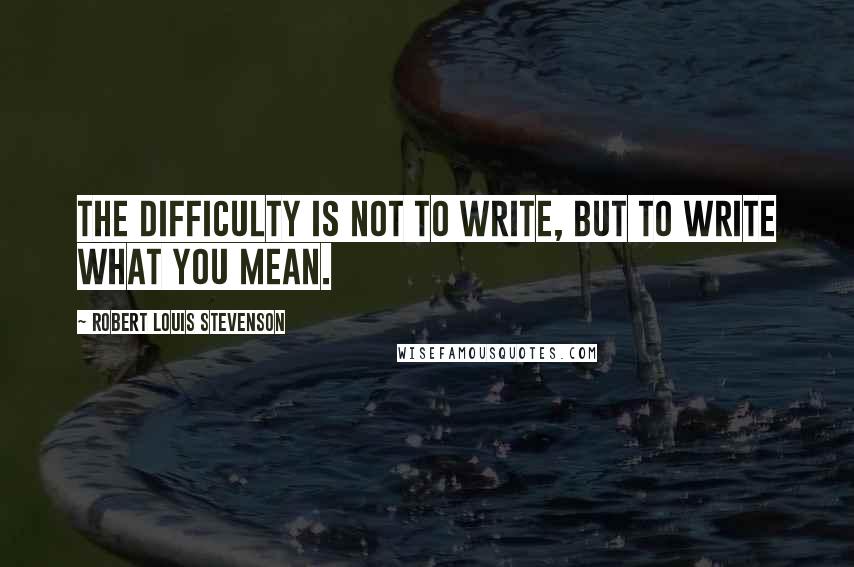 THE DIFFICULTY IS NOT TO WRITE, BUT TO WRITE WHAT YOU MEAN.

~ ROBERT LOUIS STEVENSON

WISEFAMOUSQUOTES.COM